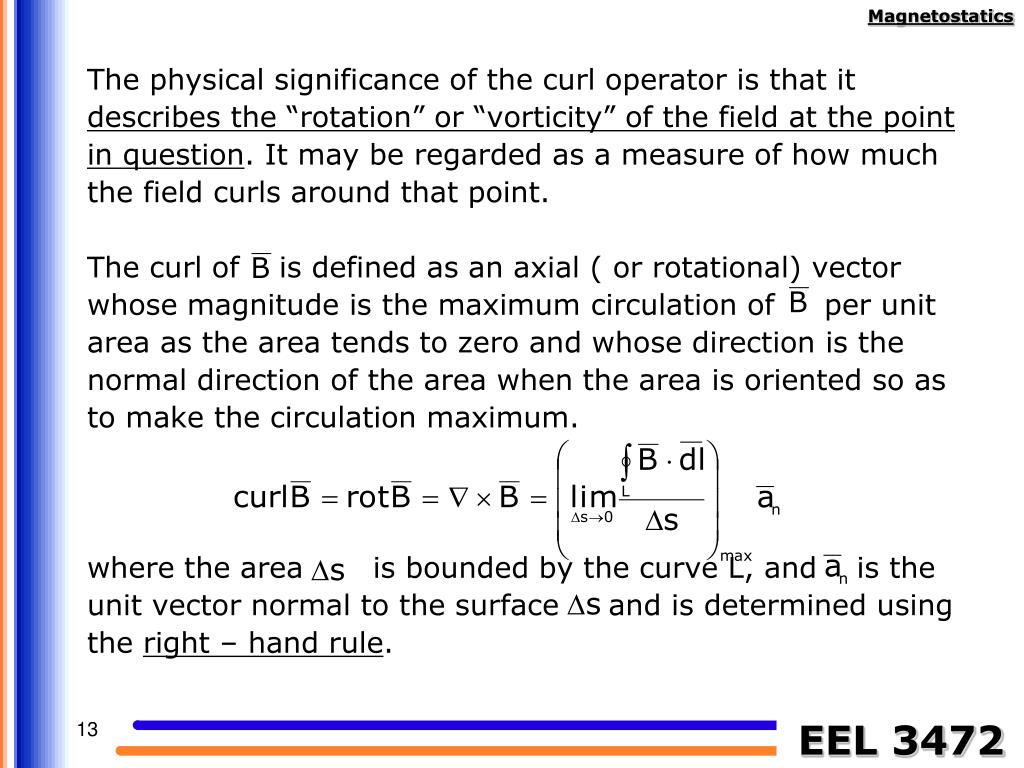 Magnetostatics

The physical significance of the curl operator is that it describes the “rotation” or “vorticity” of the field at the point in question. It may be regarded as a measure of how much the field curls around that point.

The curl of $\overline{B}$ is defined as an axial ( or rotational) vector whose magnitude is the maximum circulation of $\overline{B}$ per unit area as the area tends to zero and whose direction is the normal direction of the area when the area is oriented so as to make the circulation maximum.

$\text{curl}\overline{B} = \text{rot}\overline{B} = \nabla \times \overline{B} = \left( \lim_{\Delta s \to 0} \frac{\oint_L \overline{B} \cdot \overline{dl}}{\Delta s} \right)_{max} \overline{a}_n$

where the area $\Delta s$ is bounded by the curve L, and $\overline{a}_n$ is the unit vector normal to the surface $\Delta s$ and is determined using the right – hand rule.

13

EEL 3472